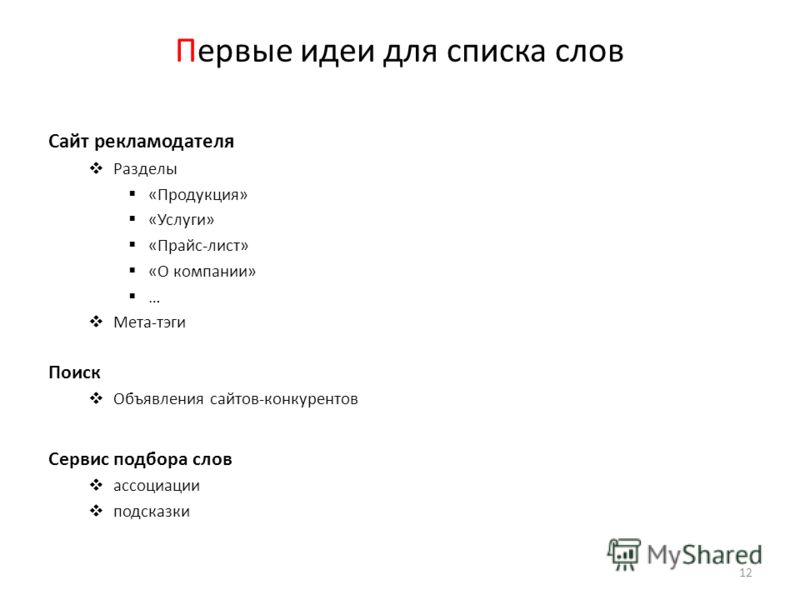 Первые идеи для списка слов

Сайт рекламодателя

❖ Разделы
 ▪ «Продукция»
 ▪ «Услуги»
 ▪ «Прайс-лист»
 ▪ «О компании»
 ▪ …
❖ Мета-тэги

Поиск

❖ Объявления сайтов-конкурентов

Сервис подбора слов

❖ ассоциации
❖ подсказки

MyShared

12